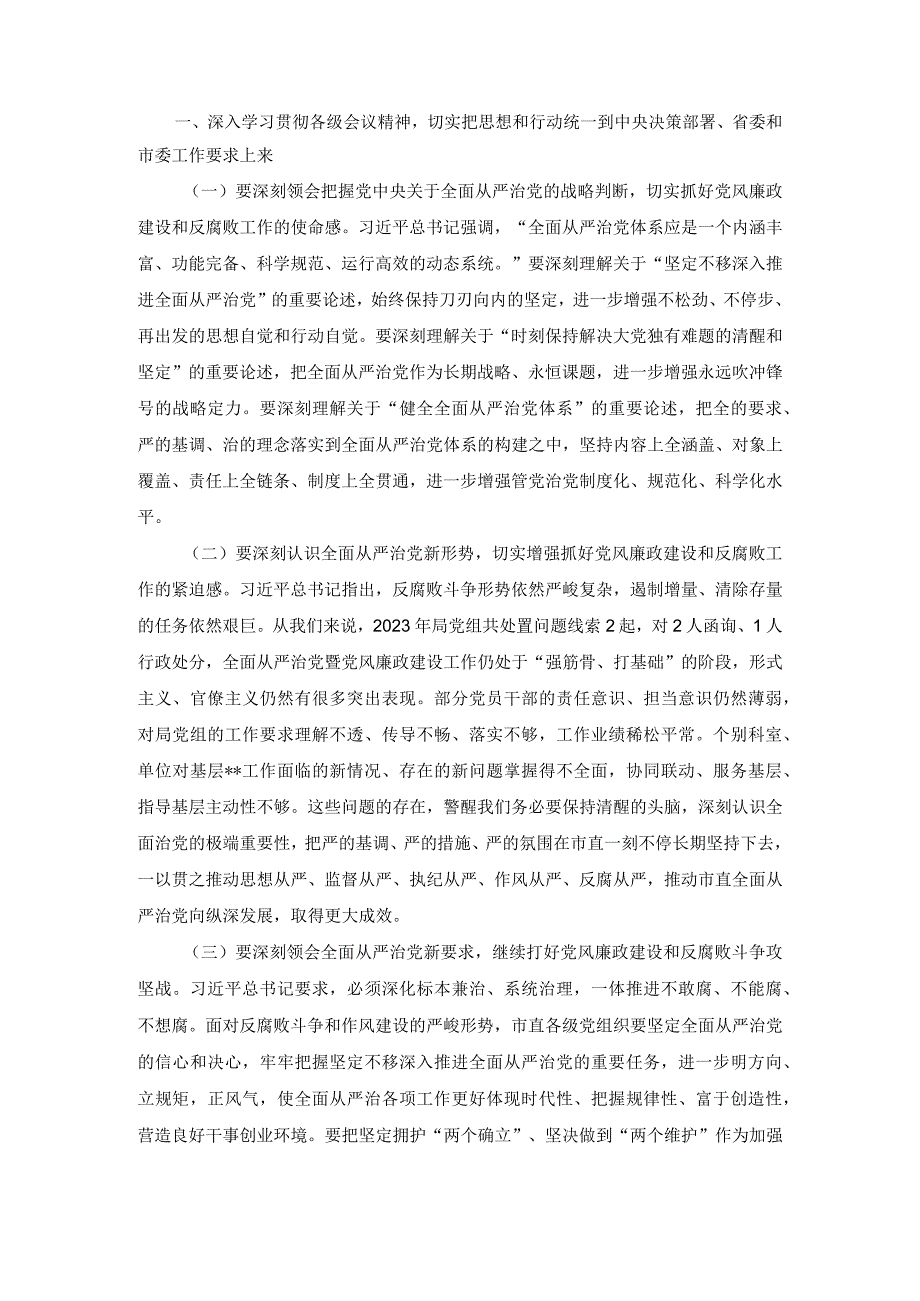 一、深入学习贯彻各级会议精神，切实把思想和行动统一到中央决策部署、省委和市委工作要求上来

（一）要深刻领会把握党中央关于全面从严治党的战略判断，切实抓好党风廉政建设和反腐败工作的使命感。习近平总书记强调，“全面从严治党体系应是一个内涵丰富、功能完备、科学规范、运行高效的动态系统。”要深刻理解关于“坚定不移深入推进全面从严治党”的重要论述，始终保持刀刃向内的坚定，进一步增强不松劲、不停步、再出发的思想自觉和行动自觉。要深刻理解关于“时刻保持解决大党独有难题的清醒和坚定”的重要论述，把全面从严治党作为长期战略、永恒课题，进一步增强永远吹冲锋号的战略定力。要深刻理解关于“健全全面从严治党体系”的重要论述，把全的要求、严的基调、治的理念落实到全面从严治党体系的构建之中，坚持内容上全涵盖、对象上覆盖、责任上全链条、制度上全贯通，进一步增强管党治党制度化、规范化、科学化水平。

（二）要深刻认识全面从严治党新形势，切实增强抓好党风廉政建设和反腐败工作的紧迫感。习近平总书记指出，反腐败斗争形势依然严峻复杂，遏制增量、清除存量的任务依然艰巨。从我们来说，2023年局党组共处置问题线索2起，对2人函询、1人行政处分，全面从严治党暨党风廉政建设工作仍处于“强筋骨、打基础”的阶段，形式主义、官僚主义仍然有很多突出表现。部分党员干部的责任意识、担当意识仍然薄弱，对局党组的工作要求理解不透、传导不畅、落实不够，工作业绩稀松平常。个别科室、单位对基层**工作面临的新情况、存在的新问题掌握得不全面，协同联动、服务基层、指导基层主动性不够。这些问题的存在，警醒我们务必要保持清醒的头脑，深刻认识全面治党的极端重要性，把严的基调、严的措施、严的氛围在市直一刻不停长期坚持下去，一以贯之推动思想从严、监督从严、执纪从严、作风从严、反腐从严，推动市直全面从严治党向纵深发展，取得更大成效。

（三）要深刻领会全面从严治党新要求，继续打好党风廉政建设和反腐败斗争攻坚战。习近平总书记要求，必须深化标本兼治、系统治理，一体推进不敢腐、不能腐、不想腐。面对反腐败斗争和作风建设的严峻形势，市直各级党组织要坚定全面从严治党的信心和决心，牢牢把握坚定不移深入推进全面从严治党的重要任务，进一步明方向、立规矩，正风气，使全面从严治各项工作更好体现时代性、把握规律性、富于创造性，营造良好干事创业环境。要把坚定拥护“两个确立”、坚决做到“两个维护”作为加强